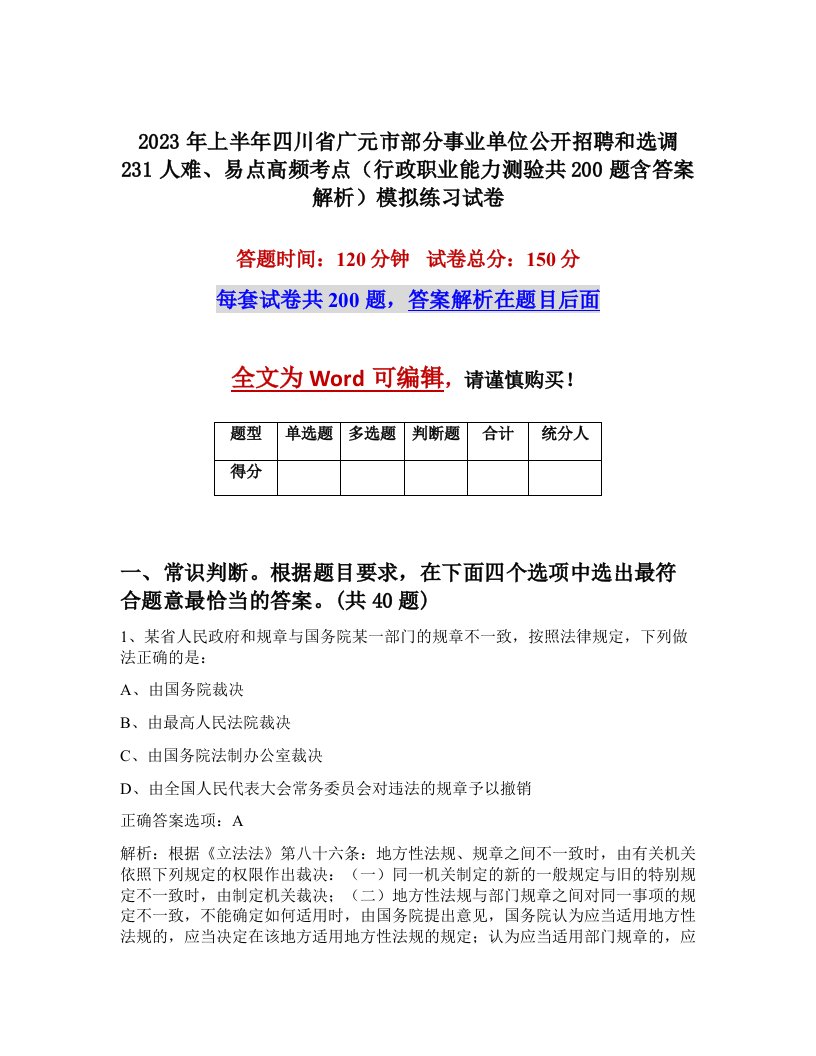 2023年上半年四川省广元市部分事业单位公开招聘和选调231人难、易点高频考点（行政职业能力测验共200题含答案解析）模拟练习试卷

答题时间：120分钟　试卷总分：150分

每套试卷共200题，答案解析在题目后面

全文为Word可编辑，请谨慎购买！

| 题型 | 单选题 | 多选题 | 判断题 | 合计 | 统分人 |
|---|---|---|---|---|---|
| 得分 | | | | | |

一、常识判断。根据题目要求，在下面四个选项中选出最符合题意最恰当的答案。(共40题)

1、某省人民政府和规章与国务院某一部门的规章不一致，按照法律规定，下列做法正确的是：

A、由国务院裁决

B、由最高人民法院裁决

C、由国务院法制办公室裁决

D、由全国人民代表大会常务委员会对违法的规章予以撤销

正确答案选项：A

解析：根据《立法法》第八十六条：地方性法规、规章之间不一致时，由有关机关依照下列规定的权限作出裁决：（一）同一机关制定的新的一般规定与旧的特别规定不一致时，由制定机关裁决；（二）地方性法规与部门规章之间对同一事项的规定不一致，不能确定如何适用时，由国务院提出意见，国务院认为应当适用地方性法规的，应当决定在该地方适用地方性法规的规定；认为应当适用部门规章的，应